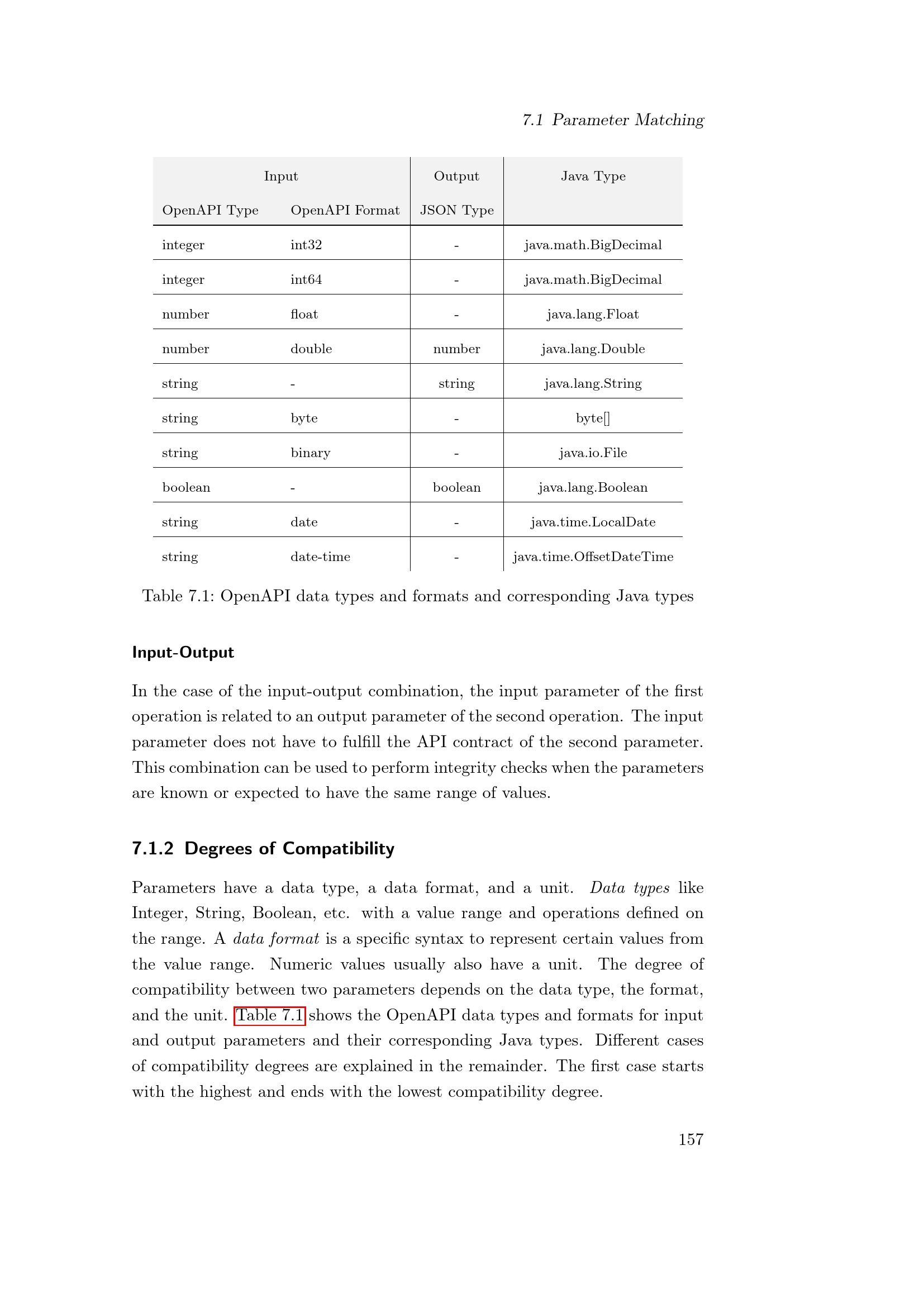 7.1 Parameter Matching

| Input | | Output | Java Type |
|---|---|---|---|
| OpenAPI Type | OpenAPI Format | JSON Type | |
| integer | int32 | - | java.math.BigDecimal |
| integer | int64 | - | java.math.BigDecimal |
| number | float | - | java.lang.Float |
| number | double | number | java.lang.Double |
| string | - | string | java.lang.String |
| string | byte | - | byte[] |
| string | binary | - | java.io.File |
| boolean | - | boolean | java.lang.Boolean |
| string | date | - | java.time.LocalDate |
| string | date-time | - | java.time.OffsetDateTime |

Table 7.1: OpenAPI data types and formats and corresponding Java types

Input-Output

In the case of the input-output combination, the input parameter of the first operation is related to an output parameter of the second operation. The input parameter does not have to fulfill the API contract of the second parameter. This combination can be used to perform integrity checks when the parameters are known or expected to have the same range of values.

7.1.2 Degrees of Compatibility

Parameters have a data type, a data format, and a unit. Data types like Integer, String, Boolean, etc. with a value range and operations defined on the range. A data format is a specific syntax to represent certain values from the value range. Numeric values usually also have a unit. The degree of compatibility between two parameters depends on the data type, the format, and the unit. Table 7.1 shows the OpenAPI data types and formats for input and output parameters and their corresponding Java types. Different cases of compatibility degrees are explained in the remainder. The first case starts with the highest and ends with the lowest compatibility degree.

157